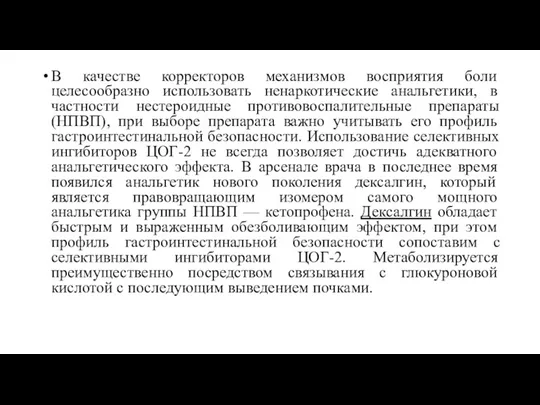 • В качестве корректоров механизмов восприятия боли целесообразно использовать ненаркотические анальгетики, в частности нестероидные противовоспалительные препараты (НПВП), при выборе препарата важно учитывать его профиль гастроинтестинальной безопасности. Использование селективных ингибиторов ЦОГ-2 не всегда позволяет достичь адекватного анальгетического эффекта. В арсенале врача в последнее время появился анальгетик нового поколения дексалгин, который является правовращающим изомером самого мощного анальгетика группы НПВП — кетопрофена. Дексалгин обладает быстрым и выраженным обезболивающим эффектом, при этом профиль гастроинтестинальной безопасности сопоставим с селективными ингибиторами ЦОГ-2. Метаболизируется преимущественно посредством связывания с глюкуроновой кислотой с последующим выведением почками.